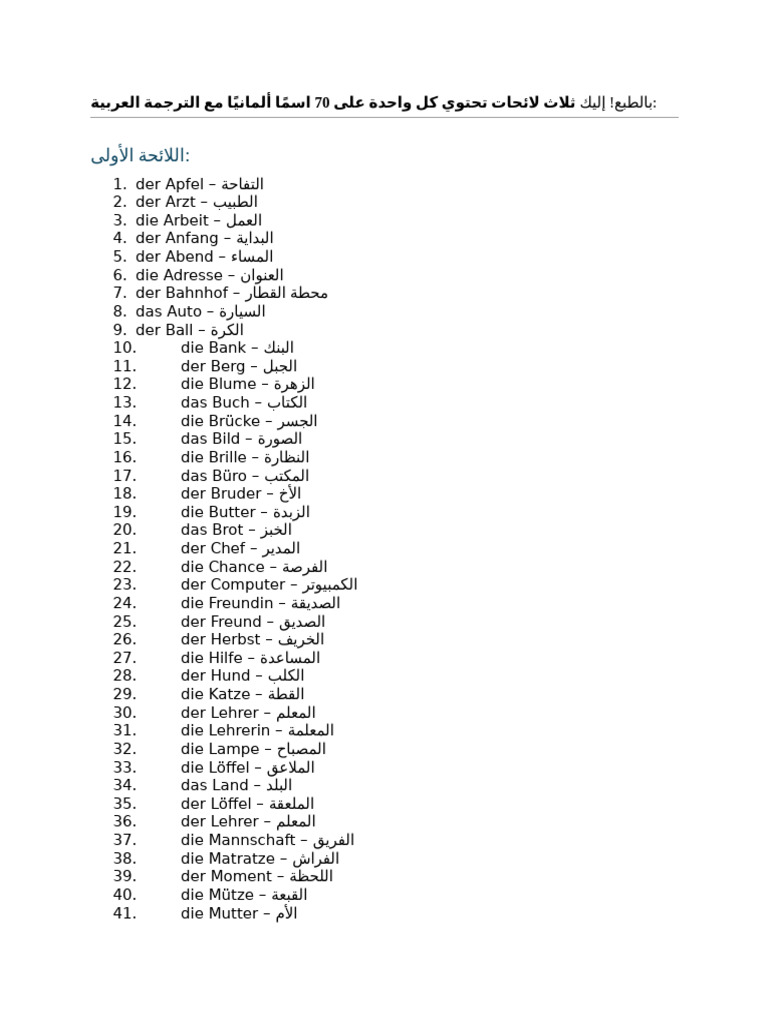 بالطبع! إليك ثلاث لائحات تحتوي كل واحدة على 70 اسمًا ألمانيًا مع الترجمة العربية:

اللائحة الأولى:

1. der Apfel – التفاحة
2. der Arzt – الطبيب
3. die Arbeit – العمل
4. der Anfang – البداية
5. der Abend – المساء
6. die Adresse – العنوان
7. der Bahnhof – محطة القطار
8. das Auto – السيارة
9. der Ball – الكرة
10. die Bank – البنك
11. der Berg – الجبل
12. die Blume – الزهرة
13. das Buch – الكتاب
14. die Brücke – الجسر
15. das Bild – الصورة
16. die Brille – النظارة
17. das Büro – المكتب
18. der Bruder – الأخ
19. die Butter – الزبدة
20. das Brot – الخبز
21. der Chef – المدير
22. die Chance – الفرصة
23. der Computer – الكمبيوتر
24. die Freundin – الصديقة
25. der Freund – الصديق
26. der Herbst – الخريف
27. die Hilfe – المساعدة
28. der Hund – الكلب
29. die Katze – القطة
30. der Lehrer – المعلم
31. die Lehrerin – المعلمة
32. die Lampe – المصباح
33. die Löffel – الملاعق
34. das Land – البلد
35. der Löffel – الملعقة
36. der Lehrer – المعلم
37. die Mannschaft – الفريق
38. die Matratze – الفراش
39. der Moment – اللحظة
40. die Mütze – القبعة
41. die Mutter – الأم